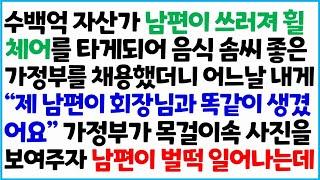 수백억 자산가 남편이 쓰러져 휠체어를 타게되어 음식 솜씨 좋은 가정부를 채용했더니 어느날 내게 “제 남편이 회장님과 똑같이 생겼어요” 가정부가 목걸이속 사진을 보여주자 남편이 벌떡 일어나는데